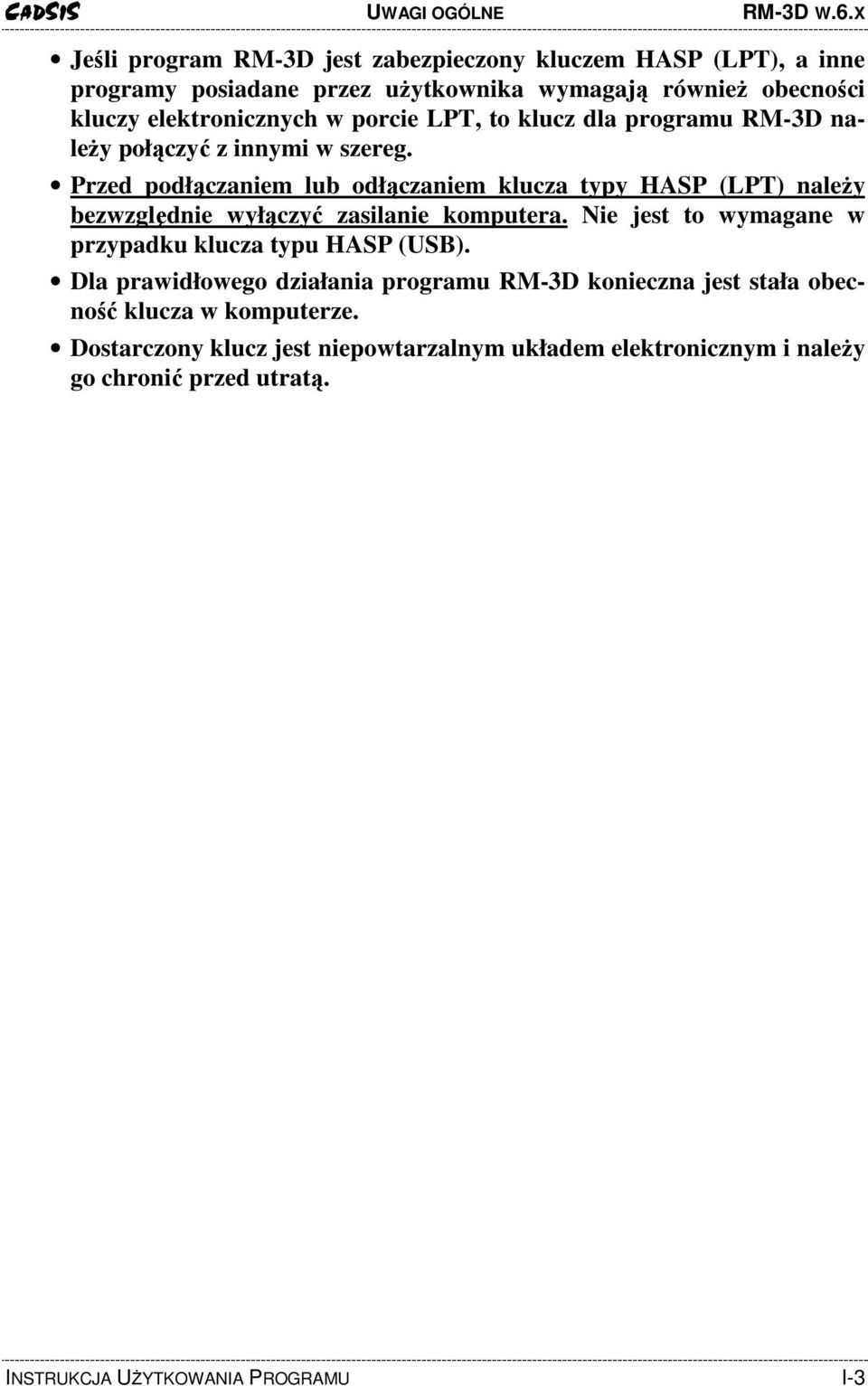 CADSIS UWAGI OGÓLNE RM-3D W.6.X

• Jeśli program RM-3D jest zabezpieczony kluczem HASP (LPT), a inne programy posiadane przez użytkownika wymagają również obecności kluczy elektronicznych w porcie LPT, to klucz dla programu RM-3D należy połączyć z innymi w szereg.

• Przed podłączaniem lub odłączaniem klucza typy HASP (LPT) należy bezwzględnie wyłączyć zasilanie komputera. Nie jest to wymagane w przypadku klucza typu HASP (USB).

• Dla prawidłowego działania programu RM-3D konieczna jest stała obecność klucza w komputerze.

• Dostarczony klucz jest niepowtarzalnym układem elektronicznym i należy go chronić przed utratą.

INSTRUKCJA UŻYTKOWANIA PROGRAMU I-3